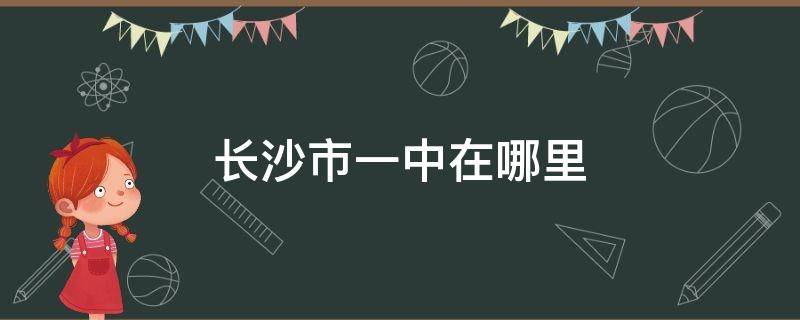 长沙市一中在哪里